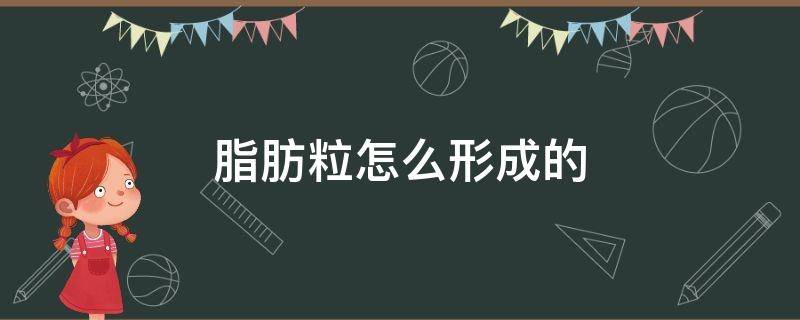 脂肪粒怎么形成的